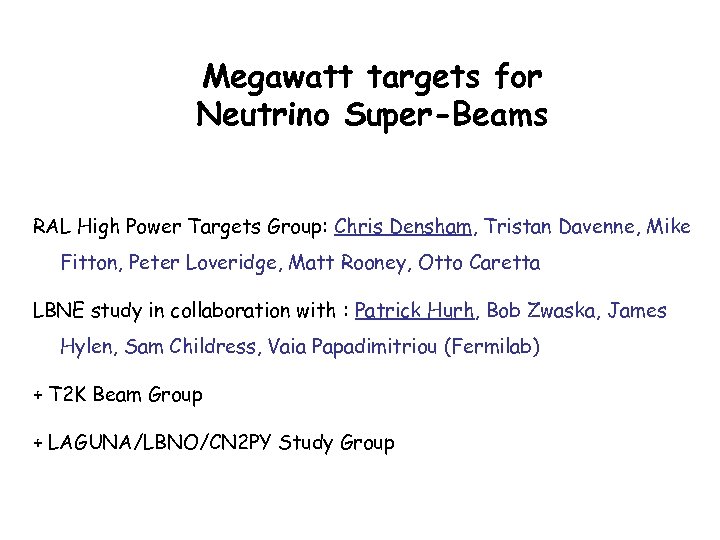 Megawatt targets for
Neutrino Super-Beams

RAL High Power Targets Group: Chris Densham, Tristan Davenne, Mike Fitton, Peter Loveridge, Matt Rooney, Otto Caretta

LBNE study in collaboration with : Patrick Hurh, Bob Zwaska, James Hylen, Sam Childress, Vaia Papadimitriou (Fermilab)

+ T2K Beam Group

+ LAGUNA/LBNO/CN2PY Study Group